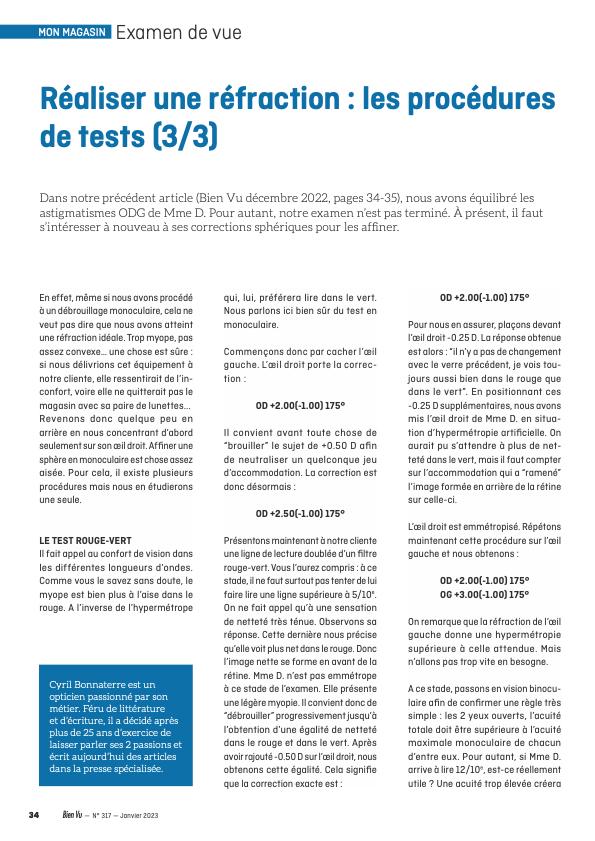 MON MAGASIN Examen de vue

Réaliser une réfraction : les procédures de tests (3/3)

Dans notre précédent article (Bien Vu décembre 2022, pages 34-35), nous avons équilibré les astigmatismes ODG de Mme D. Pour autant, notre examen n'est pas terminé. À présent, il faut s'intéresser à nouveau à ses corrections sphériques pour les affiner.

En effet, même si nous avons procédé à un débrouillage monoculaire, cela ne veut pas dire que nous avons atteint une réfraction idéale. Trop myope, pas assez convexe… une chose est sûre : si nous délivrions cet équipement à notre cliente, elle ressentirait de l'inconfort, voire elle ne quitterait pas le magasin avec sa paire de lunettes… Revenons donc quelque peu en arrière en nous concentrant d'abord seulement sur son œil droit. Affiner une sphère en monoculaire est chose assez aisée. Pour cela, il existe plusieurs procédures mais nous en étudierons une seule.

LE TEST ROUGE-VERT
Il fait appel au confort de vision dans les différentes longueurs d'ondes. Comme vous le savez sans doute, le myope est bien plus à l'aise dans le rouge. A l'inverse de l'hypermétrope

Cyril Bonnaterre est un opticien passionné par son métier. Féru de littérature et d'écriture, il a décidé après plus de 25 ans d'exercice de laisser parler ses 2 passions et écrit aujourd'hui des articles dans la presse spécialisée.

qui, lui, préférera lire dans le vert. Nous parlons ici bien sûr du test en monoculaire.

Commençons donc par cacher l'œil gauche. L'œil droit porte la correction :

OD +2.00(-1.00) 175°

Il convient avant toute chose de "brouiller" le sujet de +0.50 D afin de neutraliser un quelconque jeu d'accommodation. La correction est donc désormais :

OD +2.50(-1.00) 175°

Présentons maintenant à notre cliente une ligne de lecture doublée d'un filtre rouge-vert. Vous l'aurez compris : à ce stade, il ne faut surtout pas tenter de lui faire lire une ligne supérieure à 5/10e. On ne fait appel qu'à une sensation de netteté très ténue. Observons sa réponse. Cette dernière nous précise qu'elle voit plus net dans le rouge. Donc l'image nette se forme en avant de la rétine. Mme D. n'est pas emmétrope à ce stade de l'examen. Elle présente une légère myopie. Il convient donc de "débrouiller" progressivement jusqu'à l'obtention d'une égalité de netteté dans le rouge et dans le vert. Après avoir rajouté -0.50 D sur l'œil droit, nous obtenons cette égalité. Cela signifie que la correction exacte est :

OD +2.00(-1.00) 175°

Pour nous en assurer, plaçons devant l'œil droit -0.25 D. La réponse obtenue est alors : "il n'y a pas de changement avec le verre précédent, je vois toujours aussi bien dans le rouge que dans le vert". En positionnant ces -0.25 D supplémentaires, nous avons mis l'œil droit de Mme D. en situation d'hypermétropie artificielle. On aurait pu s'attendre à plus de netteté dans le vert, mais il faut compter sur l'accommodation qui a "ramené" l'image formée en arrière de la rétine sur celle-ci.

L'œil droit est emmétropisé. Répétons maintenant cette procédure sur l'œil gauche et nous obtenons :

OD +2.00(-1.00) 175°
OG +3.00(-1.00) 175°

On remarque que la réfraction de l'œil gauche donne une hypermétropie supérieure à celle attendue. Mais n'allons pas trop vite en besogne.

A ce stade, passons en vision binoculaire afin de confirmer une règle très simple : les 2 yeux ouverts, l'acuité totale doit être supérieure à l'acuité maximale monoculaire de chacun d'entre eux. Pour autant, si Mme D. arrive à lire 12/10e, est-ce réellement utile ? Une acuité trop élevée créera

34 Bien Vu — N° 317 — Janvier 2023